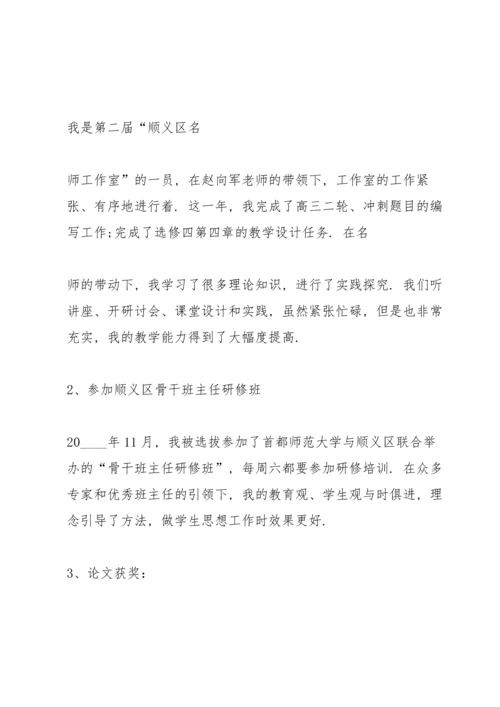 我是第二届“顺义区名

师工作室”的一员，在赵向军老师的带领下，工作室的工作紧张、有序地进行着．这一年，我完成了高三二轮、冲刺题目的编写工作;完成了选修四第四章的教学设计任务．在名

师的带动下，我学习了很多理论知识，进行了实践探究．我们听讲座、开研讨会、课堂设计和实践，虽然紧张忙碌，但是也非常充实，我的教学能力得到了大幅度提高．

2、参加顺义区骨干班主任研修班

20____年11月，我被选拔参加了首都师范大学与顺义区联合举办的“骨干班主任研修班”，每周六都要参加研修培训．在众多专家和优秀班主任的引领下，我的教育观、学生观与时俱进，理念引导了方法，做学生思想工作时效果更好．

3、论文获奖：